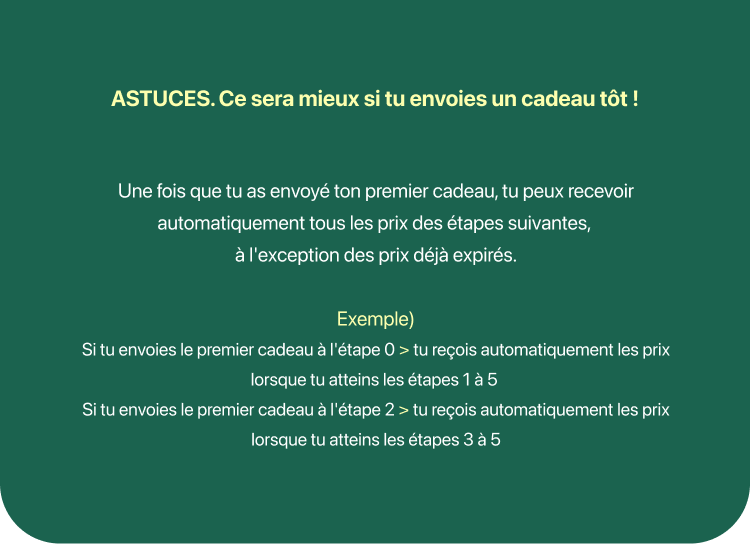 ASTUCES. Ce sera mieux si tu envoies un cadeau tôt !

Une fois que tu as envoyé ton premier cadeau, tu peux recevoir automatiquement tous les prix des étapes suivantes, à l'exception des prix déjà expirés.

Exemple)

Si tu envoies le premier cadeau à l'étape 0 > tu reçois automatiquement les prix lorsque tu atteins les étapes 1 à 5

Si tu envoies le premier cadeau à l'étape 2 > tu reçois automatiquement les prix lorsque tu atteins les étapes 3 à 5